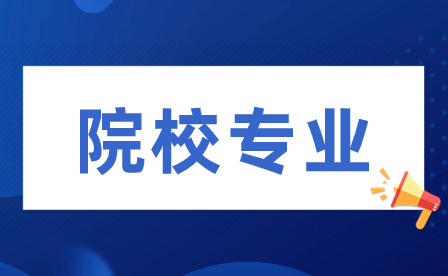 院校专业